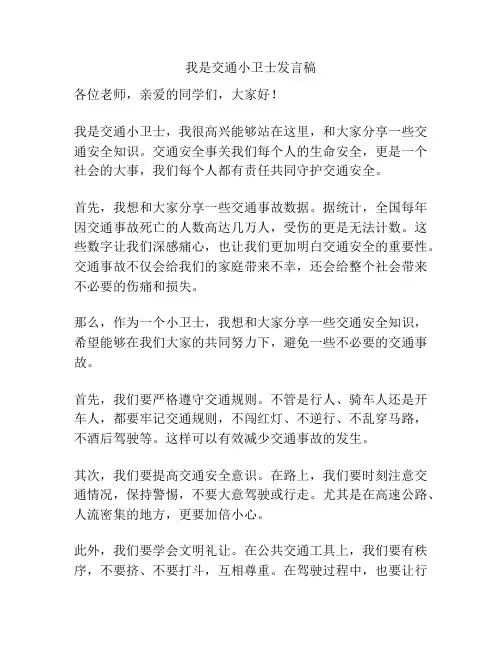 我是交通小卫士发言稿

各位老师，亲爱的同学们，大家好！

我是交通小卫士，我很高兴能够站在这里，和大家分享一些交通安全知识。交通安全事关我们每个人的生命安全，更是一个社会的大事，我们每个人都有责任共同守护交通安全。

首先，我想和大家分享一些交通事故数据。据统计，全国每年因交通事故死亡的人数高达几万人，受伤的更是无法计数。这些数字让我们深感痛心，也让我们更加明白交通安全的重要性。交通事故不仅会给我们的家庭带来不幸，还会给整个社会带来不必要的伤痛和损失。

那么，作为一个小卫士，我想和大家分享一些交通安全知识，希望能够在我们大家的共同努力下，避免一些不必要的交通事故。

首先，我们要严格遵守交通规则。不管是行人、骑车人还是开车人，都要牢记交通规则，不闯红灯、不逆行、不乱穿马路，不酒后驾驶等。这样可以有效减少交通事故的发生。

其次，我们要提高交通安全意识。在路上，我们要时刻注意交通情况，保持警惕，不要大意驾驶或行走。尤其是在高速公路、人流密集的地方，更要加倍小心。

此外，我们要学会文明礼让。在公共交通工具上，我们要有秩序，不要挤、不要打斗，互相尊重。在驾驶过程中，也要让行